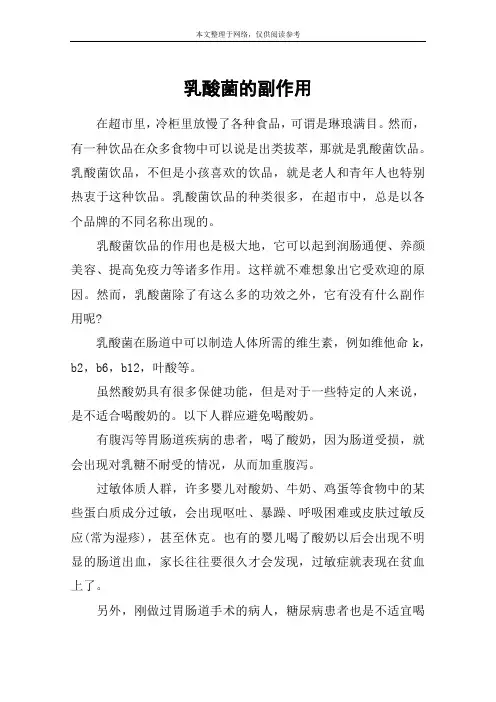 本文整理于网络，仅供阅读参考

乳酸菌的副作用

在超市里，冷柜里放慢了各种食品，可谓是琳琅满目。然而，有一种饮品在众多食物中可以说是出类拔萃，那就是乳酸菌饮品。乳酸菌饮品，不但是小孩喜欢的饮品，就是老人和青年人也特别热衷于这种饮品。乳酸菌饮品的种类很多，在超市中，总是以各个品牌的不同名称出现的。

乳酸菌饮品的作用也是极大地，它可以起到润肠通便、养颜美容、提高免疫力等诸多作用。这样就不难想象出它受欢迎的原因。然而，乳酸菌除了有这么多的功效之外，它有没有什么副作用呢?

乳酸菌在肠道中可以制造人体所需的维生素，例如维他命 k，b2，b6，b12，叶酸等。

虽然酸奶具有很多保健功能，但是对于一些特定的人来说，是不适合喝酸奶的。以下人群应避免喝酸奶。

有腹泻等胃肠道疾病的患者，喝了酸奶，因为肠道受损，就会出现对乳糖不耐受的情况，从而加重腹泻。

过敏体质人群，许多婴儿对酸奶、牛奶、鸡蛋等食物中的某些蛋白质成分过敏，会出现呕吐、暴躁、呼吸困难或皮肤过敏反应(常为湿疹)，甚至休克。也有的婴儿喝了酸奶以后会出现不明显的肠道出血，家长往往要很久才会发现，过敏症就表现在贫血上了。

另外，刚做过胃肠道手术的病人，糖尿病患者也是不适宜喝